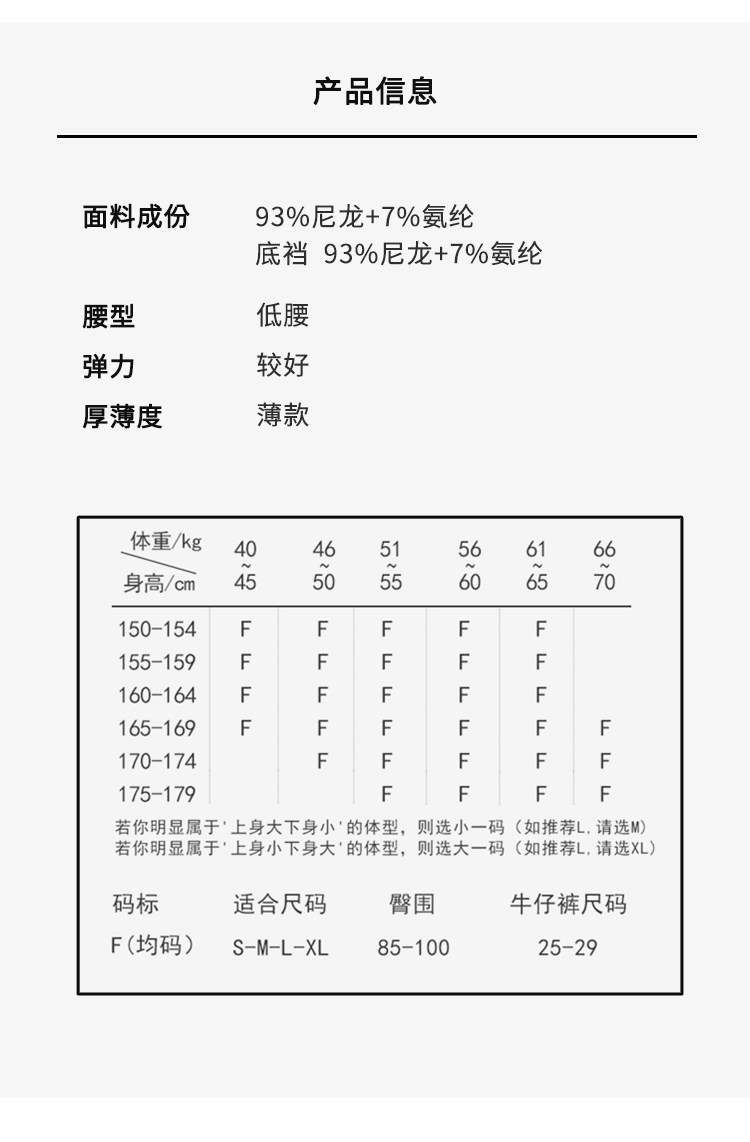 产品信息

面料成份　93%尼龙+7%氨纶
底裆 93%尼龙+7%氨纶

腰型　低腰

弹力　较好

厚薄度　薄款

| 体重/kg 身高/cm | 40 ~ 45 | 46 ~ 50 | 51 ~ 55 | 56 ~ 60 | 61 ~ 65 | 66 ~ 70 |
|---|---|---|---|---|---|---|
| 150-154 | F | F | F | F | F | |
| 155-159 | F | F | F | F | F | |
| 160-164 | F | F | F | F | F | |
| 165-169 | F | F | F | F | F | F |
| 170-174 | | F | F | F | F | F |
| 175-179 | | | F | F | F | F |

若你明显属于'上身大下身小'的体型，则选小一码（如推荐L，请选M）
若你明显属于'上身小下身大'的体型，则选大一码（如推荐L，请选XL）

| 码标 | 适合尺码 | 臀围 | 牛仔裤尺码 |
|---|---|---|---|
| F(均码) | S-M-L-XL | 85-100 | 25-29 |